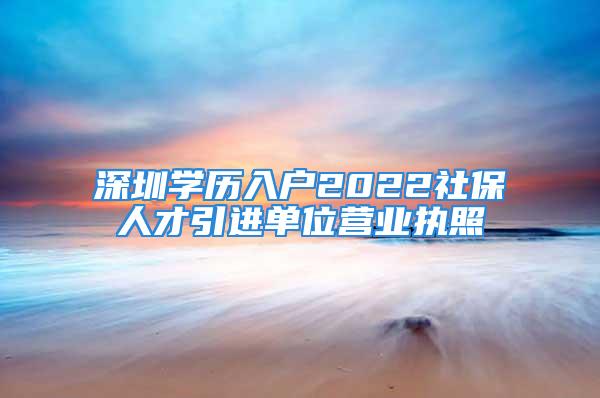 深圳学历入户2022社保
人才引进单位营业执照